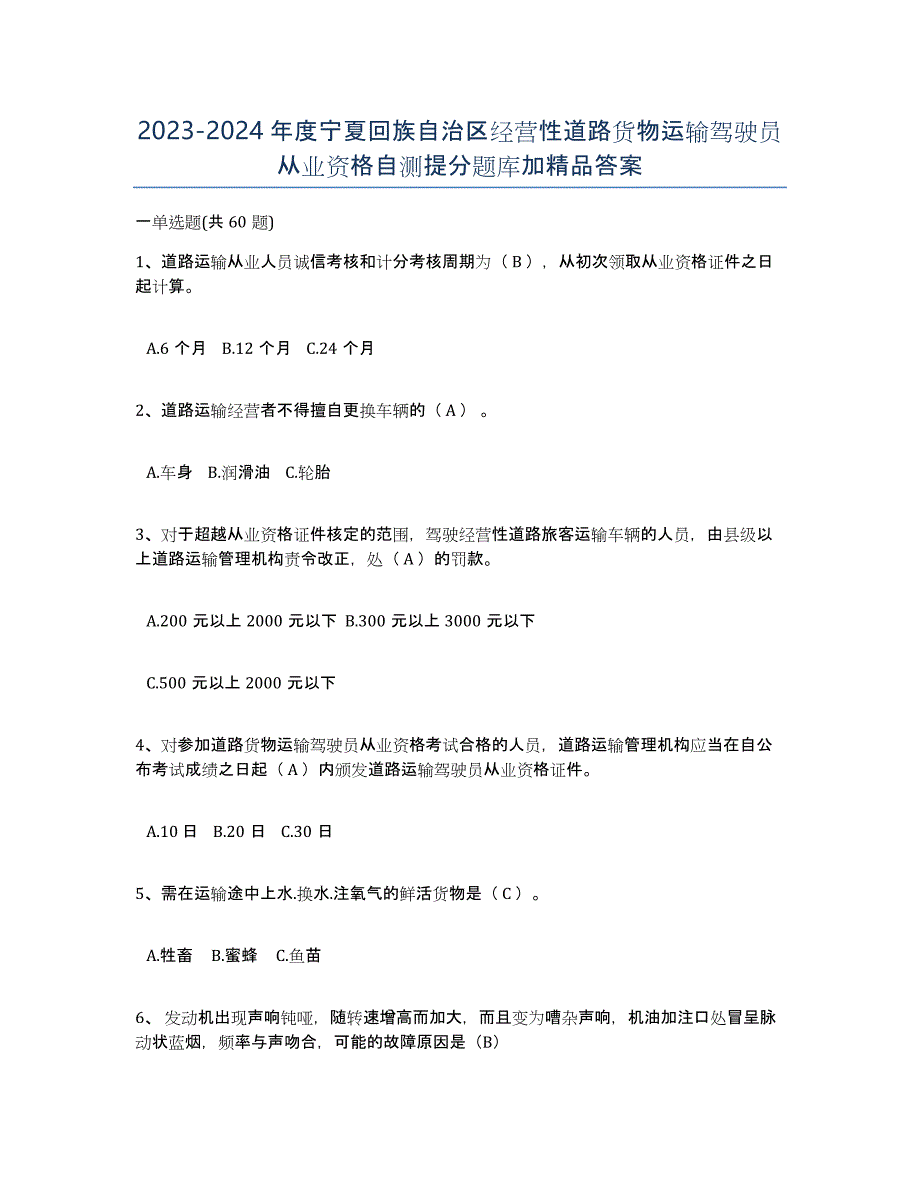 2023-2024年度宁夏回族自治区经营性道路货物运输驾驶员从业资格自测提分题库加精品答案

一单选题(共60题)

1、道路运输从业人员诚信考核和计分考核周期为（B），从初次领取从业资格证件之日起计算。

A.6个月 B.12个月 C.24个月

2、道路运输经营者不得擅自更换车辆的（A）。

A.车身 B.润滑油 C.轮胎

3、对于超越从业资格证件核定的范围，驾驶经营性道路旅客运输车辆的人员，由县级以上道路运输管理机构责令改正，处（A）的罚款。

A.200元以上2000元以下 B.300元以上3000元以下

C.500元以上2000元以下

4、对参加道路货物运输驾驶员从业资格考试合格的人员，道路运输管理机构应当在自公布考试成绩之日起（A）内颁发道路运输驾驶员从业资格证件。

A.10日 B.20日 C.30日

5、需在运输途中上水.换水.注氧气的鲜活货物是（C）。

A.牲畜 B.蜜蜂 C.鱼苗

6、发动机出现声响钝哑，随转速增高而加大，而且变为嘈杂声响，机油加注口处冒呈脉动状蓝烟，频率与声吻合，可能的故障原因是（B）